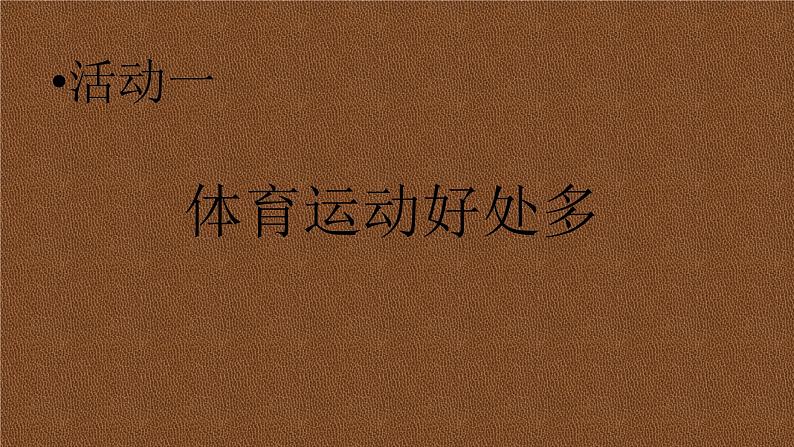 •活动一

体育运动好处多